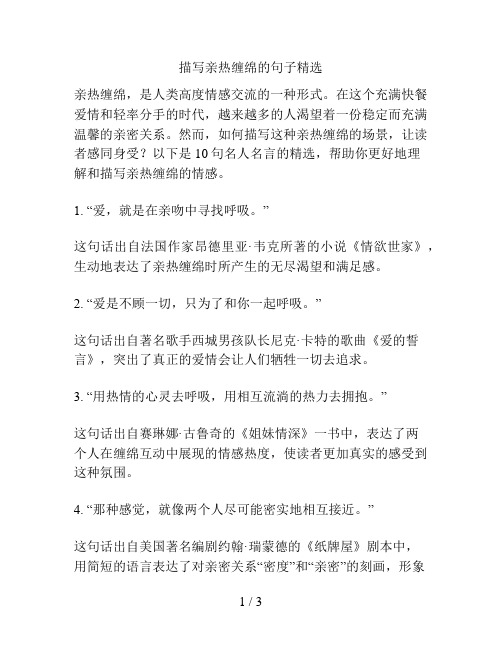 描写亲热缠绵的句子精选

亲热缠绵，是人类高度情感交流的一种形式。在这个充满快餐爱情和轻率分手的时代，越来越多的人渴望着一份稳定而充满温馨的亲密关系。然而，如何描写这种亲热缠绵的场景，让读者感同身受？以下是 10 句名人名言的精选，帮助你更好地理解和描写亲热缠绵的情感。

1. “爱，就是在亲吻中寻找呼吸。”

这句话出自法国作家昂德里亚·韦克所著的小说《情欲世家》，生动地表达了亲热缠绵时所产生的无尽渴望和满足感。

2. “爱是不顾一切，只为了和你一起呼吸。”

这句话出自著名歌手西城男孩队长尼克·卡特的歌曲《爱的誓言》，突出了真正的爱情会让人们牺牲一切去追求。

3. “用热情的心灵去呼吸，用相互流淌的热力去拥抱。”

这句话出自赛琳娜·古鲁奇的《姐妹情深》一书中，表达了两个人在缠绵互动中展现的情感热度，使读者更加真实的感受到这种氛围。

4. “那种感觉，就像两个人尽可能密实地相互接近。”

这句话出自美国著名编剧约翰·瑞蒙德的《纸牌屋》剧本中，用简短的语言表达了对亲密关系“密度”和“亲密”的刻画，形象

1 / 3